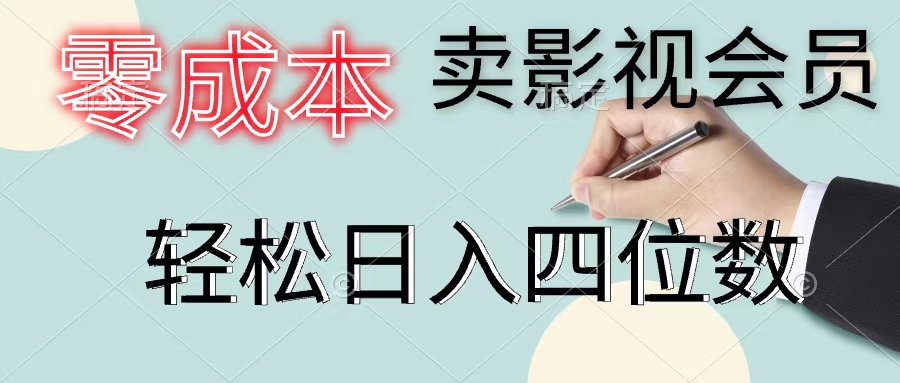 零成本 卖影视会员

轻松日入四位数